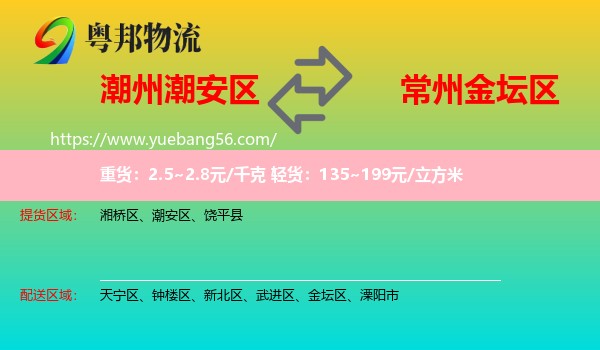 粤邦物流

潮州潮安区

常州金坛区

https://www.yuebang56.com/

重货：2.5~2.8元/千克 轻货：135~199元/立方米

提货区域： 湘桥区、潮安区、饶平县

配送区域： 天宁区、钟楼区、新北区、武进区、金坛区、溧阳市